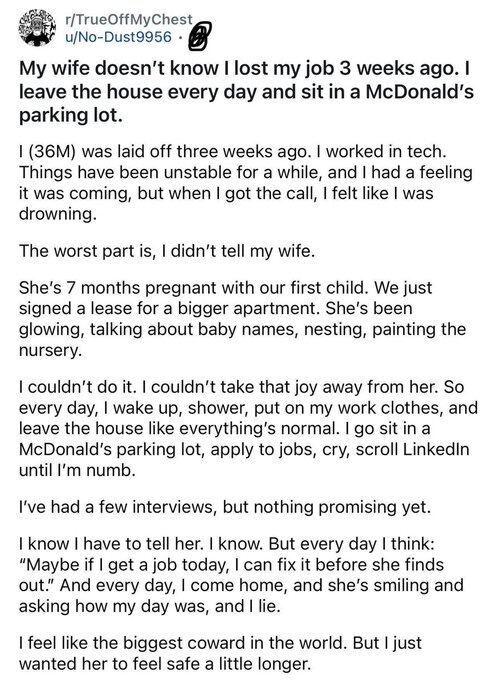 r/TrueOffMyChest
u/No-Dust9956 ·

My wife doesn't know I lost my job 3 weeks ago. I leave the house every day and sit in a McDonald's parking lot.

I (36M) was laid off three weeks ago. I worked in tech. Things have been unstable for a while, and I had a feeling it was coming, but when I got the call, I felt like I was drowning.

The worst part is, I didn't tell my wife.

She's 7 months pregnant with our first child. We just signed a lease for a bigger apartment. She's been glowing, talking about baby names, nesting, painting the nursery.

I couldn't do it. I couldn't take that joy away from her. So every day, I wake up, shower, put on my work clothes, and leave the house like everything's normal. I go sit in a McDonald's parking lot, apply to jobs, cry, scroll LinkedIn until I'm numb.

I've had a few interviews, but nothing promising yet.

I know I have to tell her. I know. But every day I think: "Maybe if I get a job today, I can fix it before she finds out." And every day, I come home, and she's smiling and asking how my day was, and I lie.

I feel like the biggest coward in the world. But I just wanted her to feel safe a little longer.